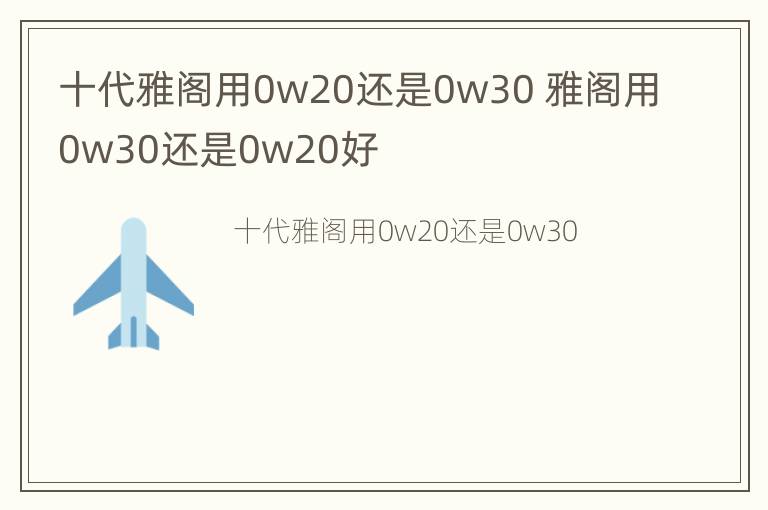 十代雅阁用0w20还是0w30 雅阁用0w30还是0w20好

十代雅阁用0w20还是0w30